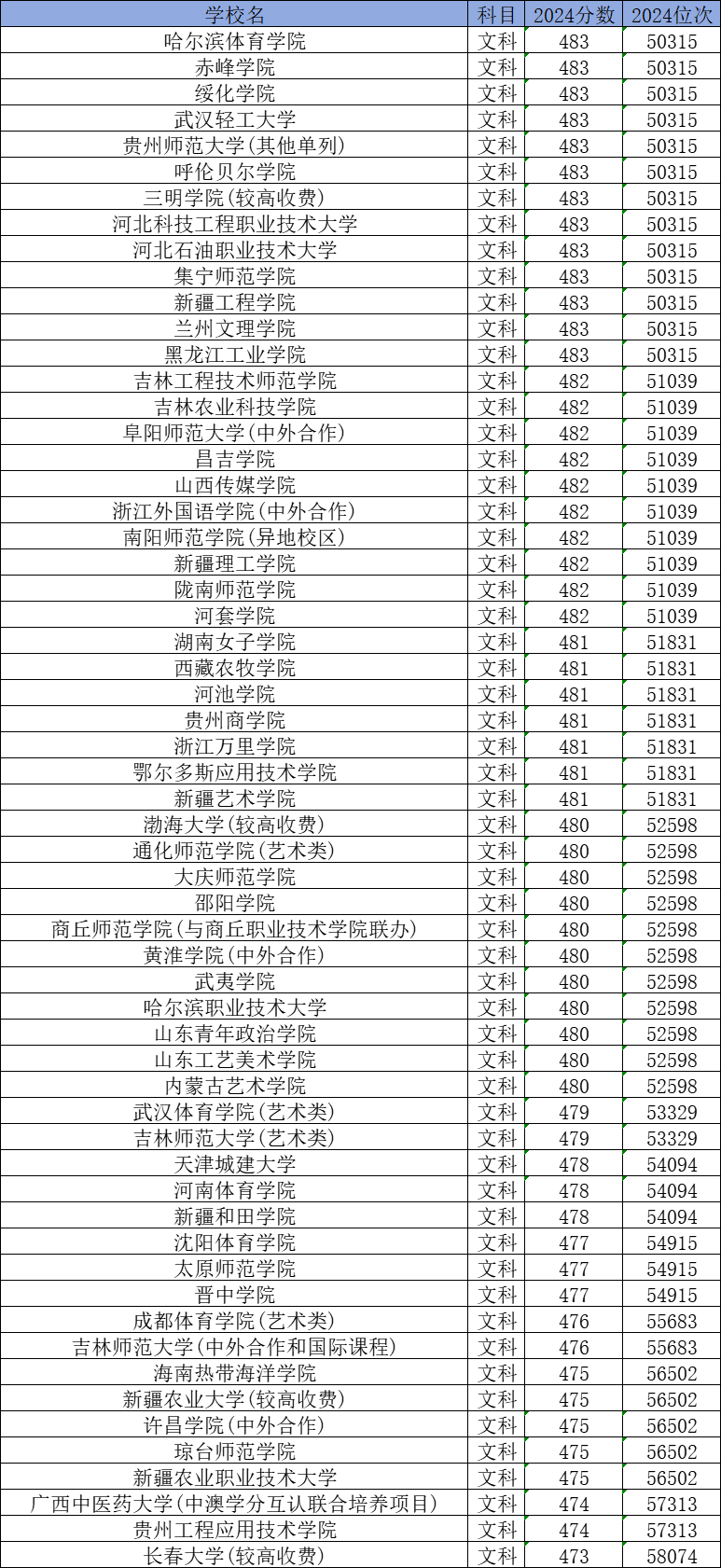 | 学校名 | 科目 | 2024分数 | 2024位次 |
|---|---|---|---|
| 哈尔滨体育学院 | 文科 | 483 | 50315 |
| 赤峰学院 | 文科 | 483 | 50315 |
| 绥化学院 | 文科 | 483 | 50315 |
| 武汉轻工大学 | 文科 | 483 | 50315 |
| 贵州师范大学(其他单列) | 文科 | 483 | 50315 |
| 呼伦贝尔学院 | 文科 | 483 | 50315 |
| 三明学院(较高收费) | 文科 | 483 | 50315 |
| 河北科技工程职业技术大学 | 文科 | 483 | 50315 |
| 河北石油职业技术大学 | 文科 | 483 | 50315 |
| 集宁师范学院 | 文科 | 483 | 50315 |
| 新疆工程学院 | 文科 | 483 | 50315 |
| 兰州文理学院 | 文科 | 483 | 50315 |
| 黑龙江工业学院 | 文科 | 483 | 50315 |
| 吉林工程技术师范学院 | 文科 | 482 | 51039 |
| 吉林农业科技学院 | 文科 | 482 | 51039 |
| 阜阳师范大学(中外合作) | 文科 | 482 | 51039 |
| 昌吉学院 | 文科 | 482 | 51039 |
| 山西传媒学院 | 文科 | 482 | 51039 |
| 浙江外国语学院(中外合作) | 文科 | 482 | 51039 |
| 南阳师范学院(异地校区) | 文科 | 482 | 51039 |
| 新疆理工学院 | 文科 | 482 | 51039 |
| 陇南师范学院 | 文科 | 482 | 51039 |
| 河套学院 | 文科 | 482 | 51039 |
| 湖南女子学院 | 文科 | 481 | 51831 |
| 西藏农牧学院 | 文科 | 481 | 51831 |
| 河池学院 | 文科 | 481 | 51831 |
| 贵州商学院 | 文科 | 481 | 51831 |
| 浙江万里学院 | 文科 | 481 | 51831 |
| 鄂尔多斯应用技术学院 | 文科 | 481 | 51831 |
| 新疆艺术学院 | 文科 | 481 | 51831 |
| 渤海大学(较高收费) | 文科 | 480 | 52598 |
| 通化师范学院(艺术类) | 文科 | 480 | 52598 |
| 大庆师范学院 | 文科 | 480 | 52598 |
| 邵阳学院 | 文科 | 480 | 52598 |
| 商丘师范学院(与商丘职业技术学院联办) | 文科 | 480 | 52598 |
| 黄淮学院(中外合作) | 文科 | 480 | 52598 |
| 武夷学院 | 文科 | 480 | 52598 |
| 哈尔滨职业技术大学 | 文科 | 480 | 52598 |
| 山东青年政治学院 | 文科 | 480 | 52598 |
| 山东工艺美术学院 | 文科 | 480 | 52598 |
| 内蒙古艺术学院 | 文科 | 480 | 52598 |
| 武汉体育学院(艺术类) | 文科 | 479 | 53329 |
| 吉林师范大学(艺术类) | 文科 | 479 | 53329 |
| 天津城建大学 | 文科 | 478 | 54094 |
| 河南体育学院 | 文科 | 478 | 54094 |
| 新疆和田学院 | 文科 | 478 | 54094 |
| 沈阳体育学院 | 文科 | 477 | 54915 |
| 太原师范学院 | 文科 | 477 | 54915 |
| 晋中学院 | 文科 | 477 | 54915 |
| 成都体育学院(艺术类) | 文科 | 476 | 55683 |
| 吉林师范大学(中外合作和国际课程) | 文科 | 476 | 55683 |
| 海南热带海洋学院 | 文科 | 475 | 56502 |
| 新疆农业大学(较高收费) | 文科 | 475 | 56502 |
| 许昌学院(中外合作) | 文科 | 475 | 56502 |
| 琼台师范学院 | 文科 | 475 | 56502 |
| 新疆农业职业技术大学 | 文科 | 475 | 56502 |
| 广西中医药大学(中澳学分互认联合培养项目) | 文科 | 474 | 57313 |
| 贵州工程应用技术学院 | 文科 | 474 | 57313 |
| 长春大学(较高收费) | 文科 | 473 | 58074 |